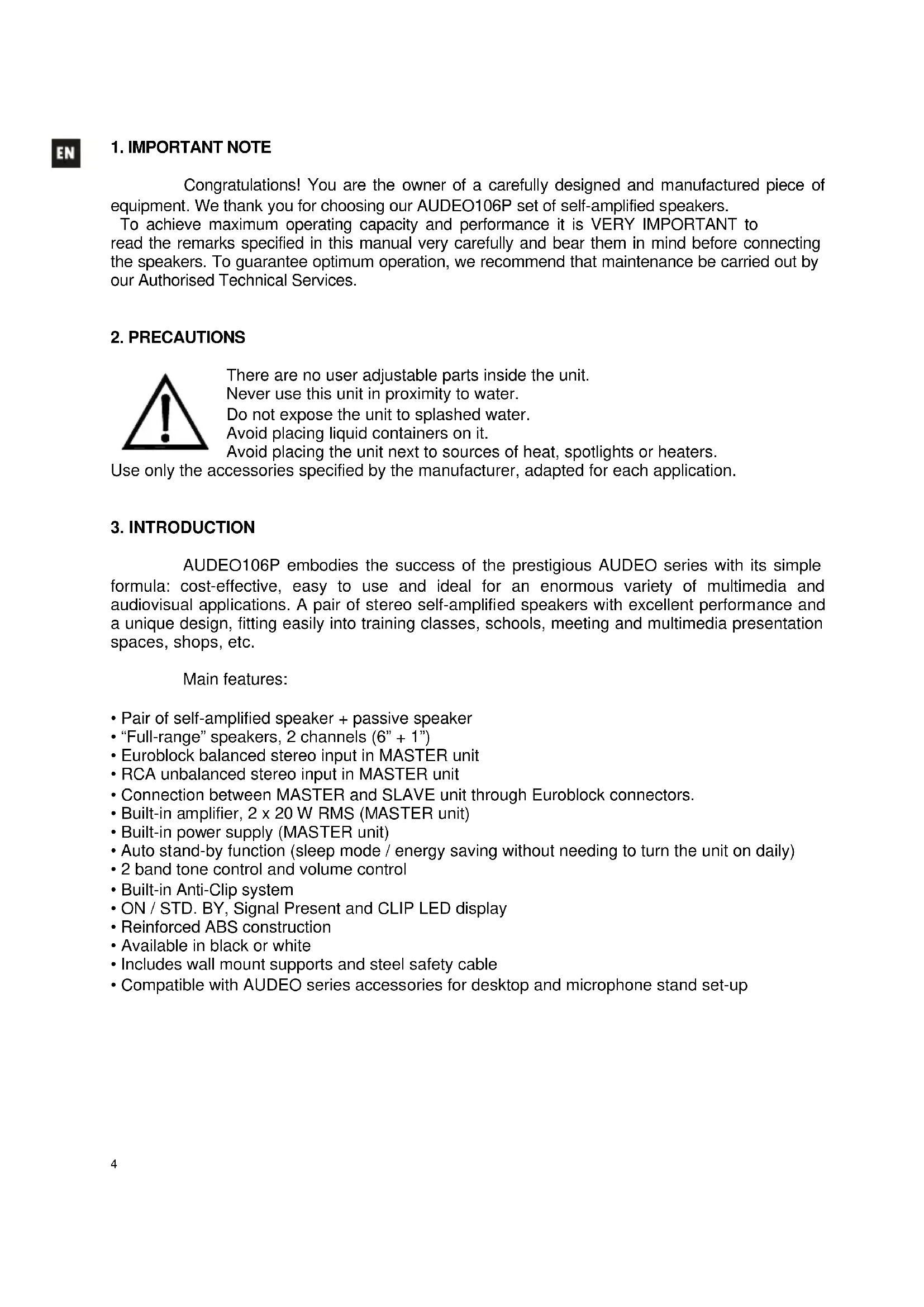 EN

1. IMPORTANT NOTE

Congratulations! You are the owner of a carefully designed and manufactured piece of equipment. We thank you for choosing our AUDEO106P set of self-amplified speakers.
To achieve maximum operating capacity and performance it is VERY IMPORTANT to read the remarks specified in this manual very carefully and bear them in mind before connecting the speakers. To guarantee optimum operation, we recommend that maintenance be carried out by our Authorised Technical Services.

2. PRECAUTIONS

There are no user adjustable parts inside the unit.
Never use this unit in proximity to water.
Do not expose the unit to splashed water.
Avoid placing liquid containers on it.
Avoid placing the unit next to sources of heat, spotlights or heaters.
Use only the accessories specified by the manufacturer, adapted for each application.

3. INTRODUCTION

AUDEO106P embodies the success of the prestigious AUDEO series with its simple formula: cost-effective, easy to use and ideal for an enormous variety of multimedia and audiovisual applications. A pair of stereo self-amplified speakers with excellent performance and a unique design, fitting easily into training classes, schools, meeting and multimedia presentation spaces, shops, etc.

Main features:

• Pair of self-amplified speaker + passive speaker
• “Full-range” speakers, 2 channels (6” + 1”)
• Euroblock balanced stereo input in MASTER unit
• RCA unbalanced stereo input in MASTER unit
• Connection between MASTER and SLAVE unit through Euroblock connectors.
• Built-in amplifier, 2 x 20 W RMS (MASTER unit)
• Built-in power supply (MASTER unit)
• Auto stand-by function (sleep mode / energy saving without needing to turn the unit on daily)
• 2 band tone control and volume control
• Built-in Anti-Clip system
• ON / STD. BY, Signal Present and CLIP LED display
• Reinforced ABS construction
• Available in black or white
• Includes wall mount supports and steel safety cable
• Compatible with AUDEO series accessories for desktop and microphone stand set-up

4